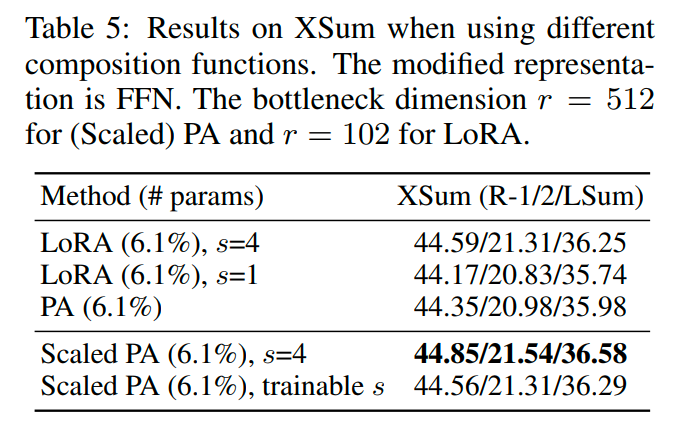 Table 5: Results on XSum when using different composition functions. The modified representation is FFN. The bottleneck dimension $r = 512$ for (Scaled) PA and $r = 102$ for LoRA.

| Method (# params) | XSum (R-1/2/LSum) |
|---|---|
| LoRA (6.1%), $s$=4 | 44.59/21.31/36.25 |
| LoRA (6.1%), $s$=1 | 44.17/20.83/35.74 |
| PA (6.1%) | 44.35/20.98/35.98 |
| Scaled PA (6.1%), $s$=4 | 44.85/21.54/36.58 |
| Scaled PA (6.1%), trainable $s$ | 44.56/21.31/36.29 |